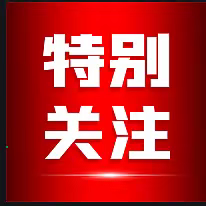 特别
关注